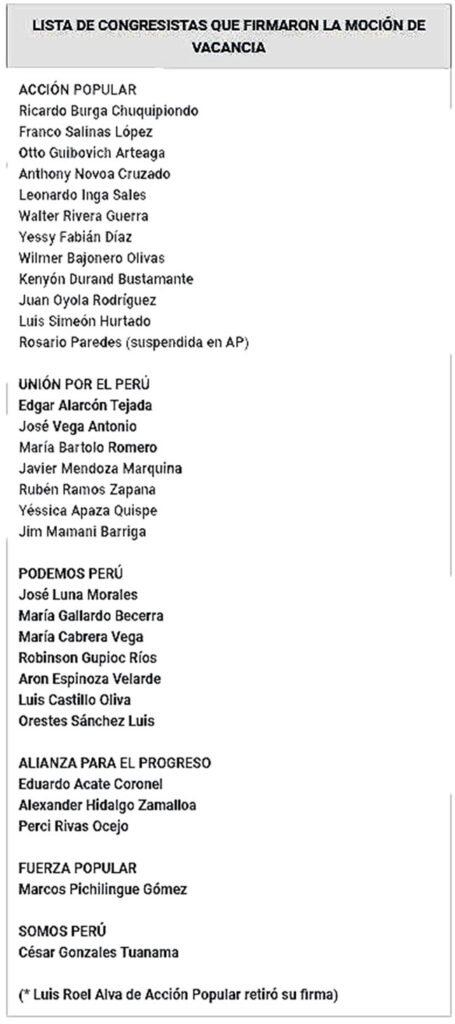 LISTA DE CONGRESISTAS QUE FIRMARON LA MOCIÓN DE VACANCIA

ACCIÓN POPULAR
Ricardo Burga Chuquipiondo
Franco Salinas López
Otto Guibovich Arteaga
Anthony Novoa Cruzado
Leonardo Inga Sales
Walter Rivera Guerra
Yessy Fabián Díaz
Wilmer Bajonero Olivas
Kenyón Durand Bustamante
Juan Oyola Rodríguez
Luis Simeón Hurtado
Rosario Paredes (suspendida en AP)

UNIÓN POR EL PERÚ
Edgar Alarcón Tejada
José Vega Antonio
María Bartolo Romero
Javier Mendoza Marquina
Rubén Ramos Zapana
Yéssica Apaza Quispe
Jim Mamani Barriga

PODEMOS PERÚ
José Luna Morales
María Gallardo Becerra
María Cabrera Vega
Robinson Gupioc Ríos
Aron Espinoza Velarde
Luis Castillo Oliva
Orestes Sánchez Luis

ALIANZA PARA EL PROGRESO
Eduardo Acate Coronel
Alexander Hidalgo Zamalloa
Perci Rivas Ocejo

FUERZA POPULAR
Marcos Pichilingue Gómez

SOMOS PERÚ
César Gonzales Tuanama

(* Luis Roel Alva de Acción Popular retiró su firma)